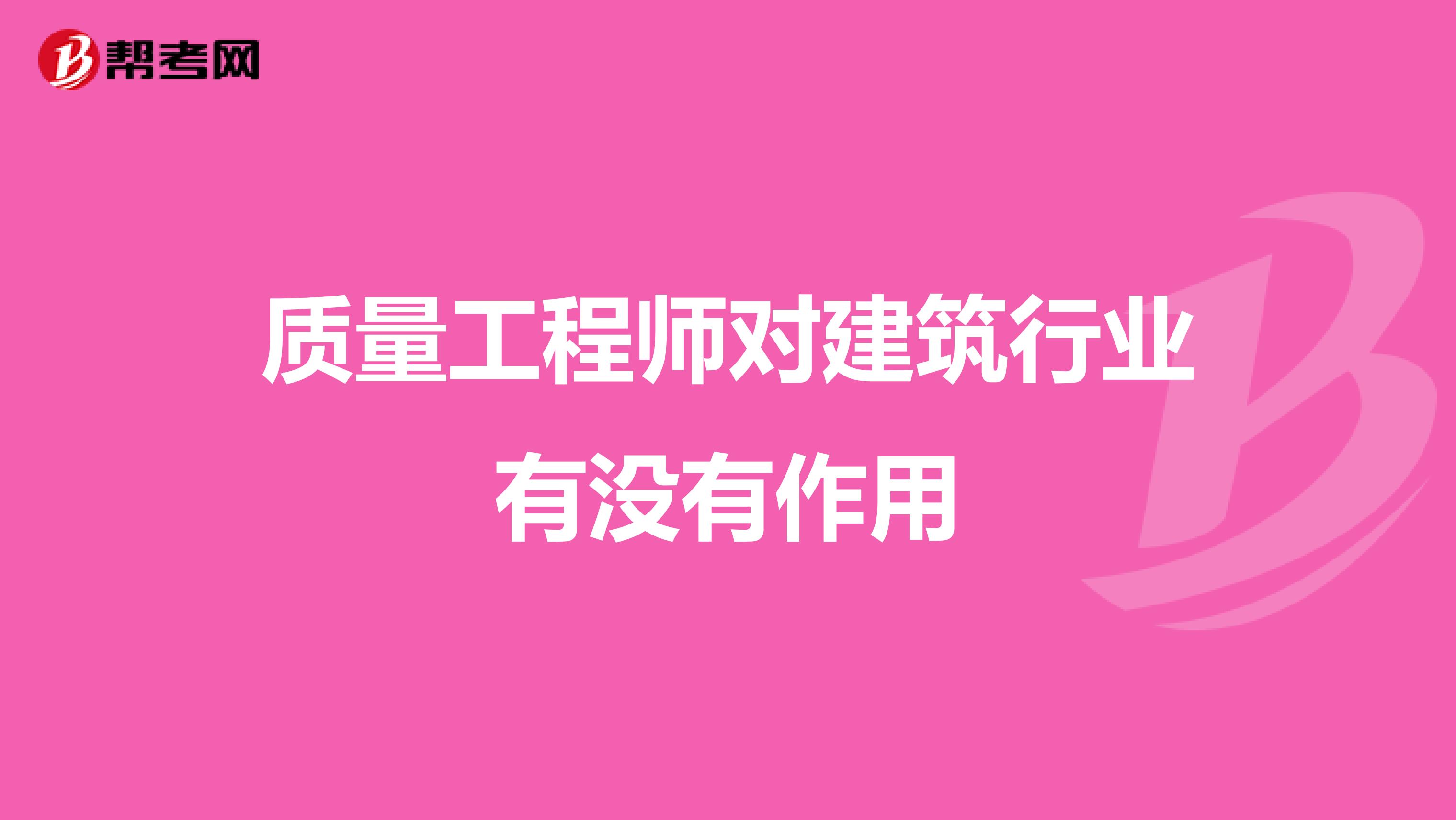 帮考网

质量工程师对建筑行业有没有作用